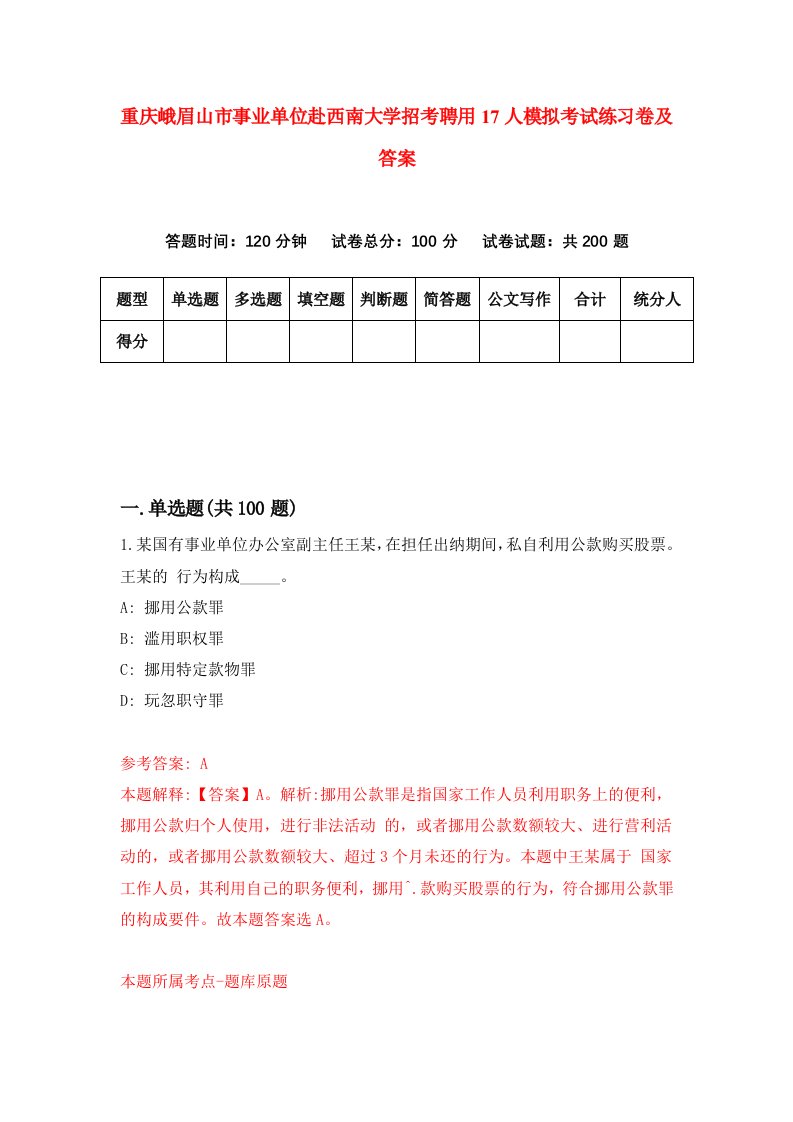 重庆峨眉山市事业单位赴西南大学招考聘用17人模拟考试练习卷及答案

答题时间：120分钟　试卷总分：100分　试卷试题：共200题

| 题型 | 单选题 | 多选题 | 填空题 | 判断题 | 简答题 | 公文写作 | 合计 | 统分人 |
|---|---|---|---|---|---|---|---|---|
| 得分 | | | | | | | | |

一.单选题(共100题)

1.某国有事业单位办公室副主任王某，在担任出纳期间，私自利用公款购买股票。王某的 行为构成_____。
A: 挪用公款罪
B: 滥用职权罪
C: 挪用特定款物罪
D: 玩忽职守罪

参考答案: A
本题解释:【答案】A。解析:挪用公款罪是指国家工作人员利用职务上的便利，挪用公款归个人使用，进行非法活动 的，或者挪用公款数额较大、进行营利活动的，或者挪用公款数额较大、超过3个月未还的行为。本题中王某属于 国家工作人员，其利用自己的职务便利，挪用^.款购买股票的行为，符合挪用公款罪的构成要件。故本题答案选A。

本题所属考点-题库原题